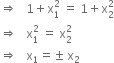 $\Rightarrow \quad 1 + x_1^2 = 1 + x_2^2$

$\Rightarrow \quad x_1^2 = x_2^2$

$\Rightarrow \quad x_1 = \pm x_2$